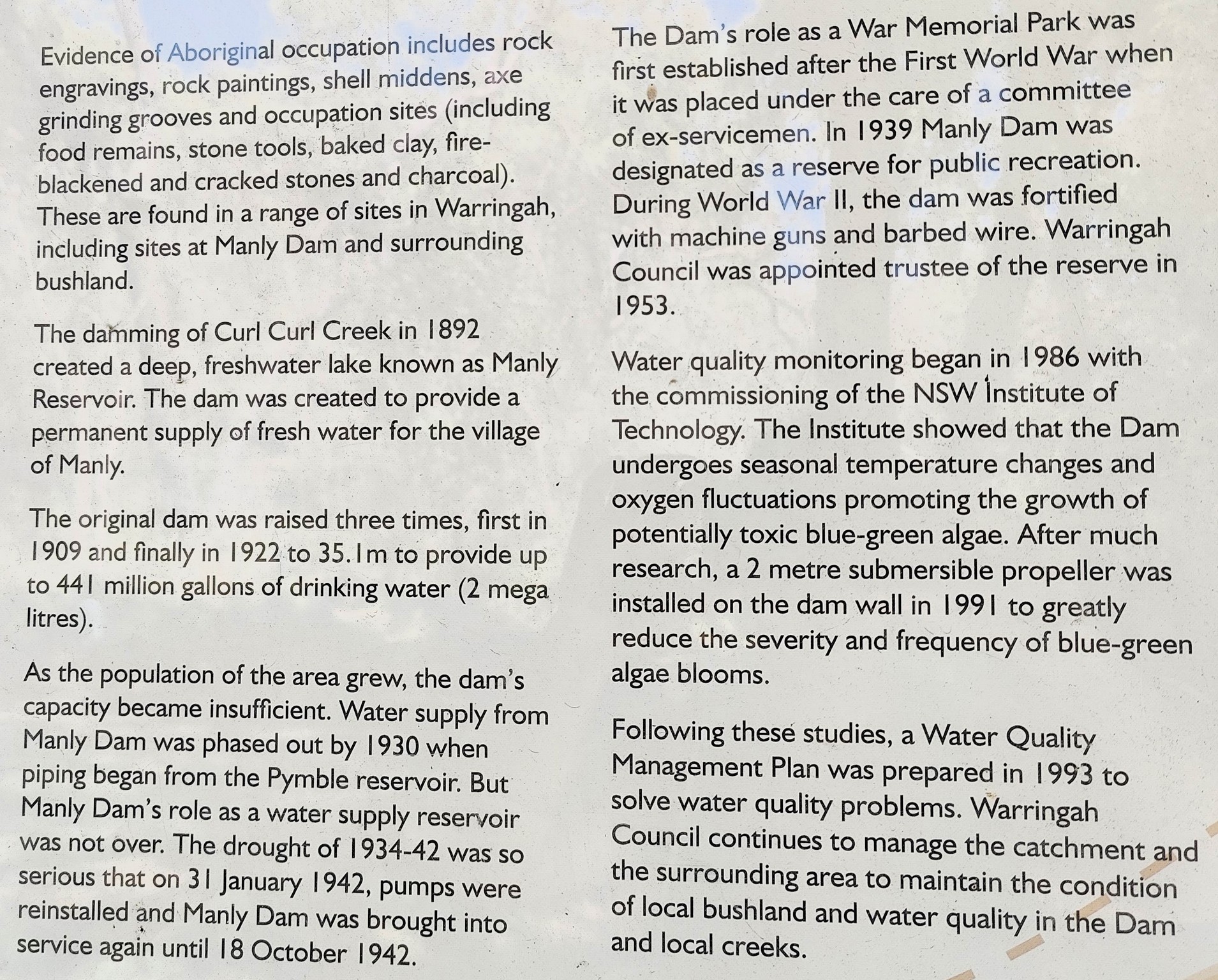 Evidence of Aboriginal occupation includes rock engravings, rock paintings, shell middens, axe grinding grooves and occupation sites (including food remains, stone tools, baked clay, fire-blackened and cracked stones and charcoal). These are found in a range of sites in Warringah, including sites at Manly Dam and surrounding bushland.

The damming of Curl Curl Creek in 1892 created a deep, freshwater lake known as Manly Reservoir. The dam was created to provide a permanent supply of fresh water for the village of Manly.

The original dam was raised three times, first in 1909 and finally in 1922 to 35.1m to provide up to 441 million gallons of drinking water (2 mega litres).

As the population of the area grew, the dam's capacity became insufficient. Water supply from Manly Dam was phased out by 1930 when piping began from the Pymble reservoir. But Manly Dam's role as a water supply reservoir was not over. The drought of 1934-42 was so serious that on 31 January 1942, pumps were reinstalled and Manly Dam was brought into service again until 18 October 1942.

The Dam's role as a War Memorial Park was first established after the First World War when it was placed under the care of a committee of ex-servicemen. In 1939 Manly Dam was designated as a reserve for public recreation. During World War II, the dam was fortified with machine guns and barbed wire. Warringah Council was appointed trustee of the reserve in 1953.

Water quality monitoring began in 1986 with the commissioning of the NSW Institute of Technology. The Institute showed that the Dam undergoes seasonal temperature changes and oxygen fluctuations promoting the growth of potentially toxic blue-green algae. After much research, a 2 metre submersible propeller was installed on the dam wall in 1991 to greatly reduce the severity and frequency of blue-green algae blooms.

Following these studies, a Water Quality Management Plan was prepared in 1993 to solve water quality problems. Warringah Council continues to manage the catchment and the surrounding area to maintain the condition of local bushland and water quality in the Dam and local creeks.